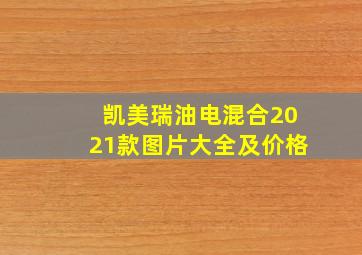 凯美瑞油电混合2021款图片大全及价格